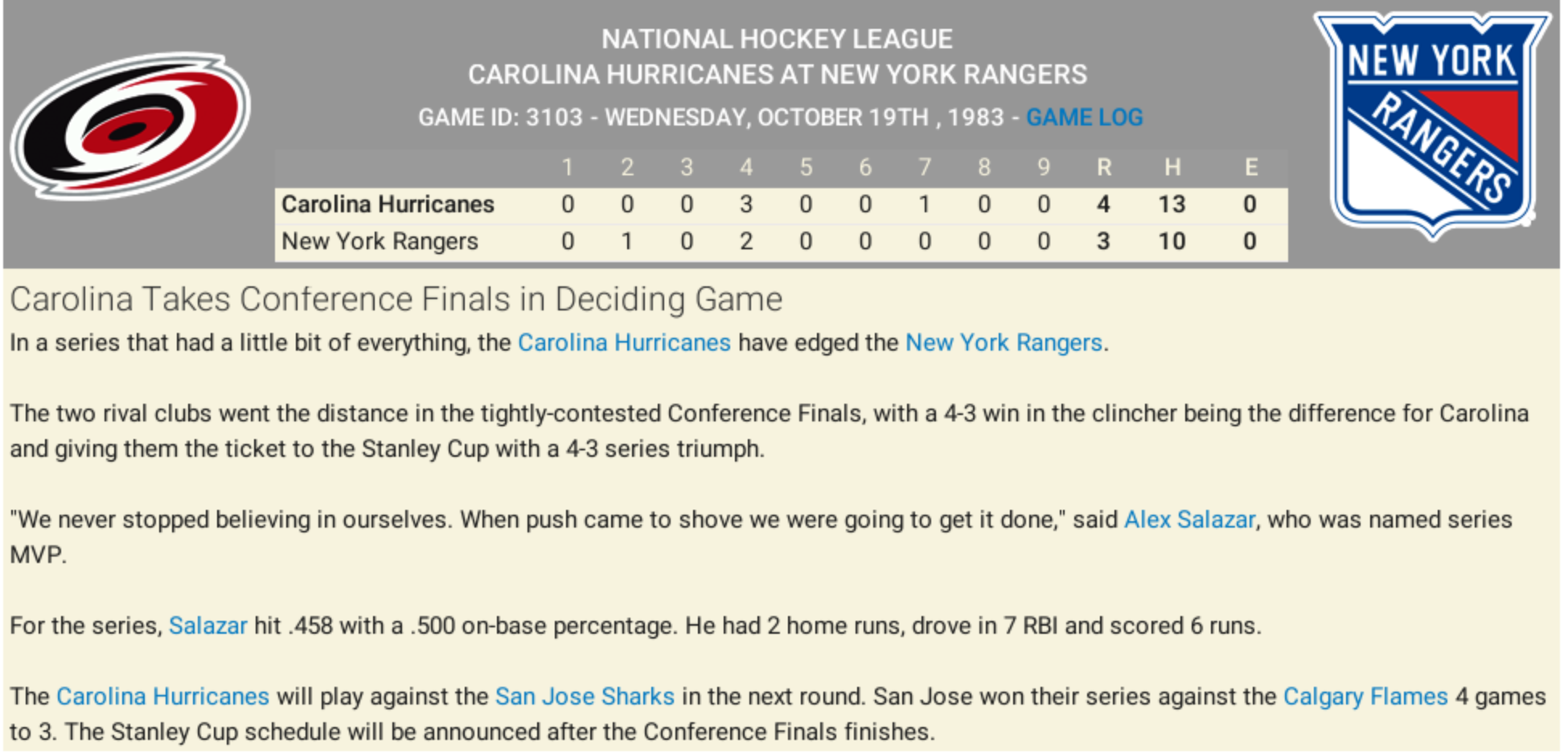 NATIONAL HOCKEY LEAGUE
CAROLINA HURRICANES AT NEW YORK RANGERS
GAME ID: 3103 - WEDNESDAY, OCTOBER 19TH , 1983 - GAME LOG

NEW YORK RANGERS

| | 1 | 2 | 3 | 4 | 5 | 6 | 7 | 8 | 9 | R | H | E |
|---|---|---|---|---|---|---|---|---|---|---|---|---|
| Carolina Hurricanes | 0 | 0 | 0 | 3 | 0 | 0 | 1 | 0 | 0 | 4 | 13 | 0 |
| New York Rangers | 0 | 1 | 0 | 2 | 0 | 0 | 0 | 0 | 0 | 3 | 10 | 0 |

Carolina Takes Conference Finals in Deciding Game

In a series that had a little bit of everything, the Carolina Hurricanes have edged the New York Rangers.

The two rival clubs went the distance in the tightly-contested Conference Finals, with a 4-3 win in the clincher being the difference for Carolina and giving them the ticket to the Stanley Cup with a 4-3 series triumph.

"We never stopped believing in ourselves. When push came to shove we were going to get it done," said Alex Salazar, who was named series MVP.

For the series, Salazar hit .458 with a .500 on-base percentage. He had 2 home runs, drove in 7 RBI and scored 6 runs.

The Carolina Hurricanes will play against the San Jose Sharks in the next round. San Jose won their series against the Calgary Flames 4 games to 3. The Stanley Cup schedule will be announced after the Conference Finals finishes.